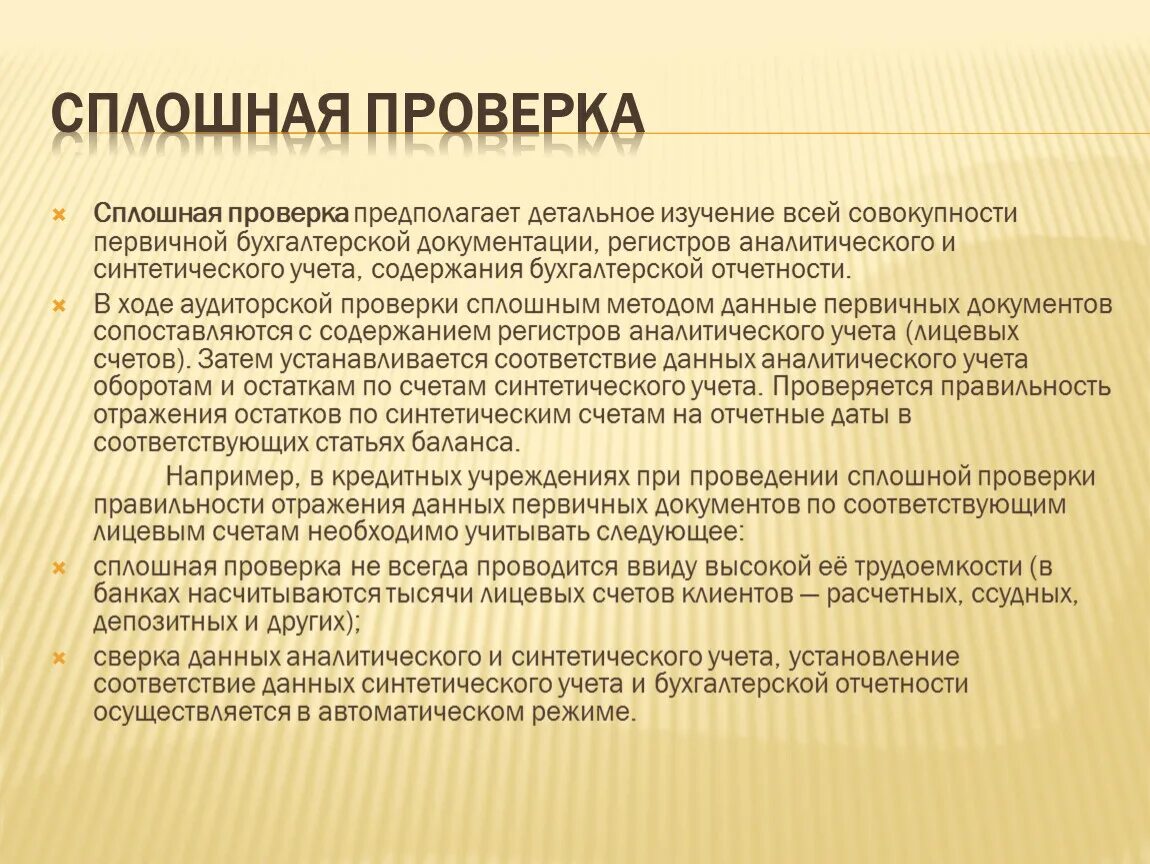 СПЛОШНАЯ ПРОВЕРКА

Сплошная проверка предполагает детальное изучение всей совокупности первичной бухгалтерской документации, регистров аналитического и синтетического учета, содержания бухгалтерской отчетности.

В ходе аудиторской проверки сплошным методом данные первичных документов сопоставляются с содержанием регистров аналитического учета (лицевых счетов). Затем устанавливается соответствие данных аналитического учета оборотам и остаткам по счетам синтетического учета. Проверяется правильность отражения остатков по синтетическим счетам на отчетные даты в соответствующих статьях баланса.

Например, в кредитных учреждениях при проведении сплошной проверки правильности отражения данных первичных документов по соответствующим лицевым счетам необходимо учитывать следующее:

сплошная проверка не всегда проводится ввиду высокой её трудоемкости (в банках насчитываются тысячи лицевых счетов клиентов — расчетных, ссудных, депозитных и других);

сверка данных аналитического и синтетического учета, установление соответствие данных синтетического учета и бухгалтерской отчетности осуществляется в автоматическом режиме.